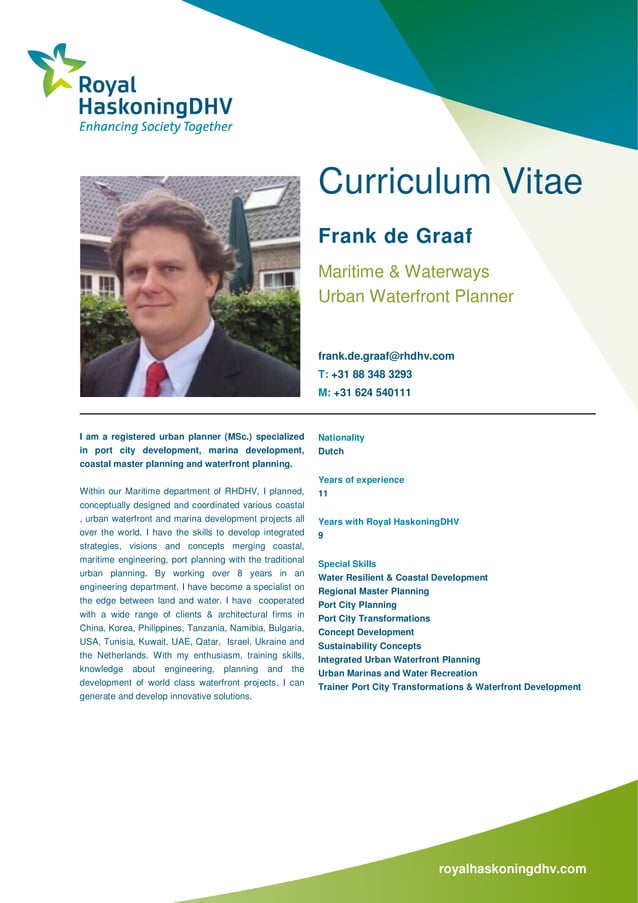 Royal HaskoningDHV
Enhancing Society Together

Curriculum Vitae

Frank de Graaf

Maritime & Waterways
Urban Waterfront Planner

frank.de.graaf@rhdhv.com
T: +31 88 348 3293
M: +31 624 540111

I am a registered urban planner (MSc.) specialized in port city development, marina development, coastal master planning and waterfront planning.

Within our Maritime department of RHDHV, I planned, conceptually designed and coordinated various coastal , urban waterfront and marina development projects all over the world. I have the skills to develop integrated strategies, visions and concepts merging coastal, maritime engineering, port planning with the traditional urban planning. By working over 8 years in an engineering department, I have become a specialist on the edge between land and water. I have cooperated with a wide range of clients & architectural firms in China, Korea, Philippines, Tanzania, Namibia, Bulgaria, USA, Tunisia, Kuwait, UAE, Qatar, Israel, Ukraine and the Netherlands. With my enthusiasm, training skills, knowledge about engineering, planning and the development of world class waterfront projects, I can generate and develop innovative solutions.

Nationality
Dutch

Years of experience
11

Years with Royal HaskoningDHV
9

Special Skills
Water Resilient & Coastal Development
Regional Master Planning
Port City Planning
Port City Transformations
Concept Development
Sustainability Concepts
Integrated Urban Waterfront Planning
Urban Marinas and Water Recreation
Trainer Port City Transformations & Waterfront Development

royalhaskoningdhv.com